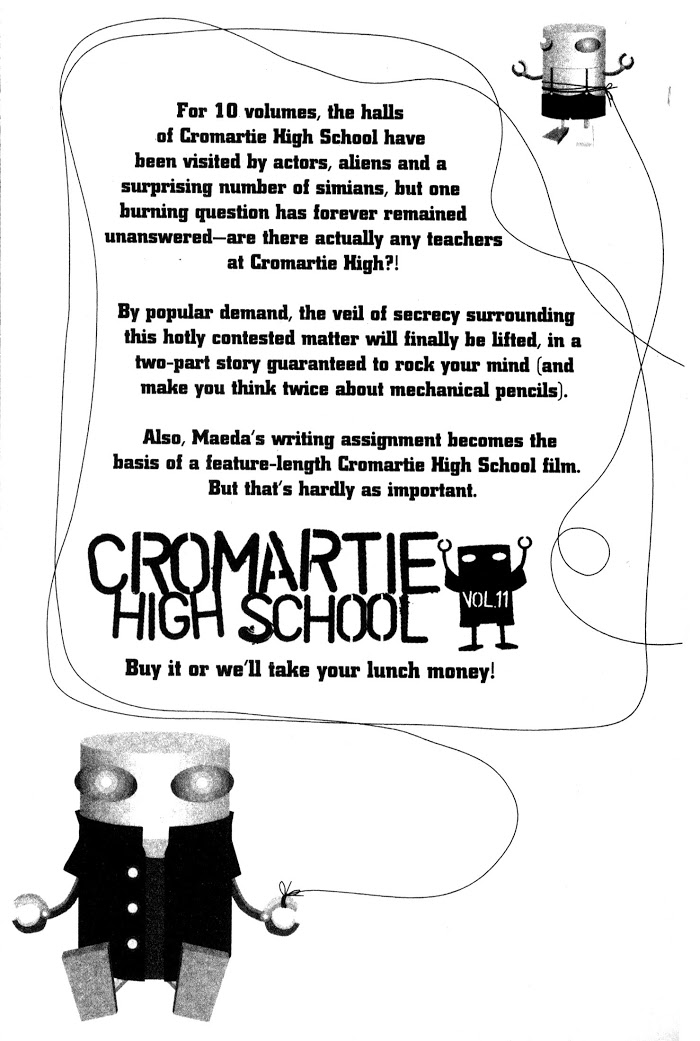 For 10 volumes, the halls of Cromartie High School have been visited by actors, aliens and a surprising number of simians, but one burning question has forever remained unanswered—are there actually any teachers at Cromartie High?!

By popular demand, the veil of secrecy surrounding this hotly contested matter will finally be lifted, in a two-part story guaranteed to rock your mind (and make you think twice about mechanical pencils).

Also, Maeda's writing assignment becomes the basis of a feature-length Cromartie High School film. But that's hardly as important.

CROMARTIE HIGH SCHOOL VOL.11

Buy it or we'll take your lunch money!